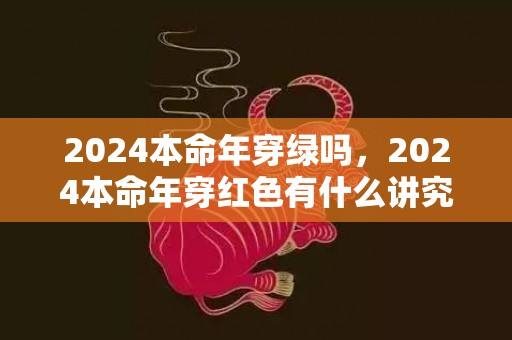 2024本命年穿绿吗，2024本命年穿红色有什么讲究